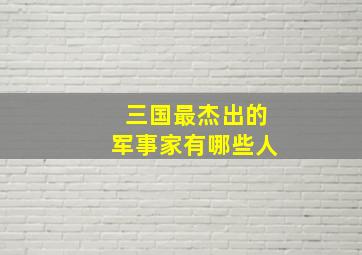 三国最杰出的
军事家有哪些人